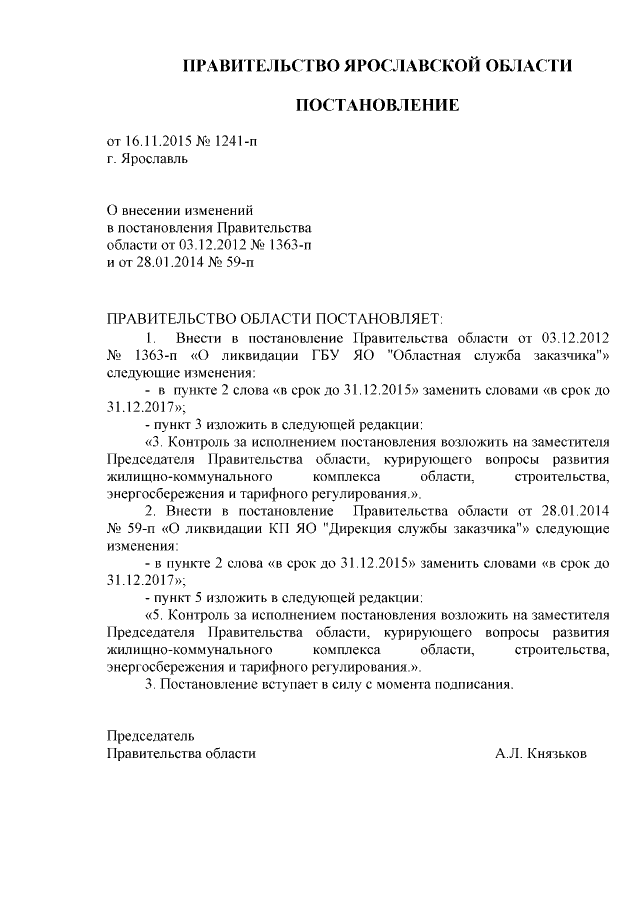 ПРАВИТЕЛЬСТВО ЯРОСЛАВСКОЙ ОБЛАСТИ

ПОСТАНОВЛЕНИЕ

от 16.11.2015 № 1241-п
г. Ярославль

О внесении изменений
в постановления Правительства
области от 03.12.2012 № 1363-п
и от 28.01.2014 № 59-п

ПРАВИТЕЛЬСТВО ОБЛАСТИ ПОСТАНОВЛЯЕТ:

1. Внести в постановление Правительства области от 03.12.2012 № 1363-п «О ликвидации ГБУ ЯО "Областная служба заказчика"» следующие изменения:

- в пункте 2 слова «в срок до 31.12.2015» заменить словами «в срок до 31.12.2017»;

- пункт 3 изложить в следующей редакции:

«3. Контроль за исполнением постановления возложить на заместителя Председателя Правительства области, курирующего вопросы развития жилищно-коммунального комплекса области, строительства, энергосбережения и тарифного регулирования.».

2. Внести в постановление Правительства области от 28.01.2014 № 59-п «О ликвидации КП ЯО "Дирекция службы заказчика"» следующие изменения:

- в пункте 2 слова «в срок до 31.12.2015» заменить словами «в срок до 31.12.2017»;

- пункт 5 изложить в следующей редакции:

«5. Контроль за исполнением постановления возложить на заместителя Председателя Правительства области, курирующего вопросы развития жилищно-коммунального комплекса области, строительства, энергосбережения и тарифного регулирования.».

3. Постановление вступает в силу с момента подписания.

Председатель
Правительства области А.Л. Князьков